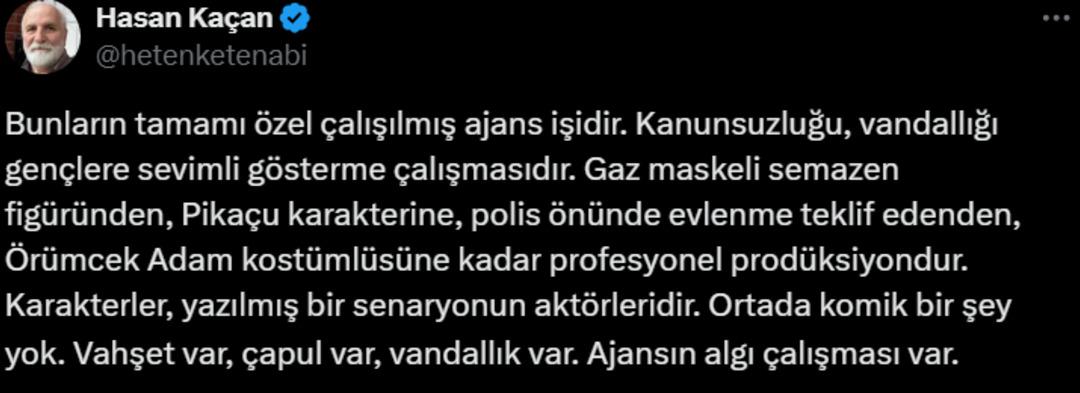 Hasan Kaçan
@hetenketenabi

Bunların tamamı özel çalışılmış ajans işidir. Kanunsuzluğu, vandallığı gençlere sevimli gösterme çalışmasıdır. Gaz maskeli semazen figüründen, Pikaçu karakterine, polis önünde evlenme teklif edenden, Örümcek Adam kostümlüsüne kadar profesyonel prodüksiyondur. Karakterler, yazılmış bir senaryonun aktörleridir. Ortada komik bir şey yok. Vahşet var, çapul var, vandallık var. Ajansın algı çalışması var.